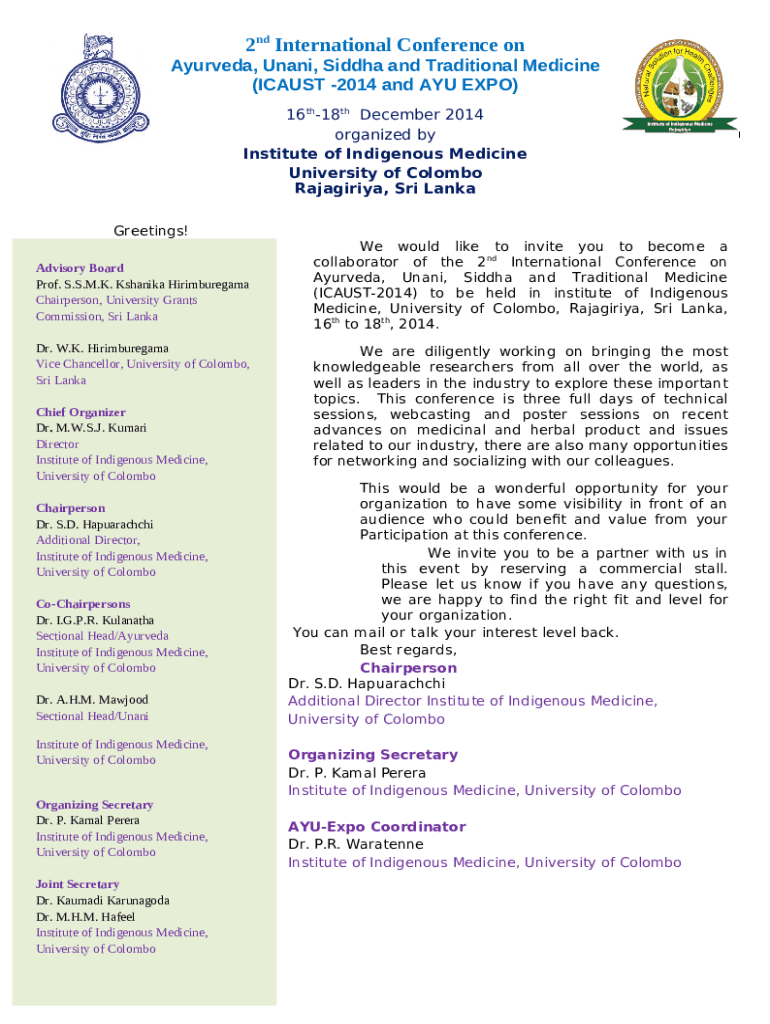 $2^{nd}$ International Conference on
Ayurveda, Unani, Siddha and Traditional Medicine
(ICAUST -2014 and AYU EXPO)
$16^{th}$-$18^{th}$ December 2014
organized by
Institute of Indigenous Medicine
University of Colombo
Rajagiriya, Sri Lanka

Natural Solution for Health Challenges
Institute of Indigenous Medicine
Rajagiriya

Greetings!

Advisory Board
Prof. S.S.M.K. Kshanika Hirimburegama
Chairperson, University Grants Commission, Sri Lanka

Dr. W.K. Hirimburegama
Vice Chancellor, University of Colombo, Sri Lanka

Chief Organizer
Dr. M.W.S.J. Kumari
Director
Institute of Indigenous Medicine, University of Colombo

Chairperson
Dr. S.D. Hapuarachchi
Additional Director,
Institute of Indigenous Medicine, University of Colombo

Co-Chairpersons
Dr. I.G.P.R. Kulanatha
Sectional Head/Ayurveda
Institute of Indigenous Medicine, University of Colombo

Dr. A.H.M. Mawjood
Sectional Head/Unani

Institute of Indigenous Medicine, University of Colombo

Organizing Secretary
Dr. P. Kamal Perera
Institute of Indigenous Medicine, University of Colombo

Joint Secretary
Dr. Kaumadi Karunagoda
Dr. M.H.M. Hafeel
Institute of Indigenous Medicine, University of Colombo

We would like to invite you to become a collaborator of the $2^{nd}$ International Conference on Ayurveda, Unani, Siddha and Traditional Medicine (ICAUST-2014) to be held in institute of Indigenous Medicine, University of Colombo, Rajagiriya, Sri Lanka, $16^{th}$ to $18^{th}$, 2014.

We are diligently working on bringing the most knowledgeable researchers from all over the world, as well as leaders in the industry to explore these important topics. This conference is three full days of technical sessions, webcasting and poster sessions on recent advances on medicinal and herbal product and issues related to our industry, there are also many opportunities for networking and socializing with our colleagues.

This would be a wonderful opportunity for your organization to have some visibility in front of an audience who could benefit and value from your Participation at this conference.

We invite you to be a partner with us in this event by reserving a commercial stall. Please let us know if you have any questions, we are happy to find the right fit and level for your organization.
You can mail or talk your interest level back.
Best regards,
Chairperson
Dr. S.D. Hapuarachchi
Additional Director Institute of Indigenous Medicine, University of Colombo

Organizing Secretary
Dr. P. Kamal Perera
Institute of Indigenous Medicine, University of Colombo

AYU-Expo Coordinator
Dr. P.R. Waratenne
Institute of Indigenous Medicine, University of Colombo